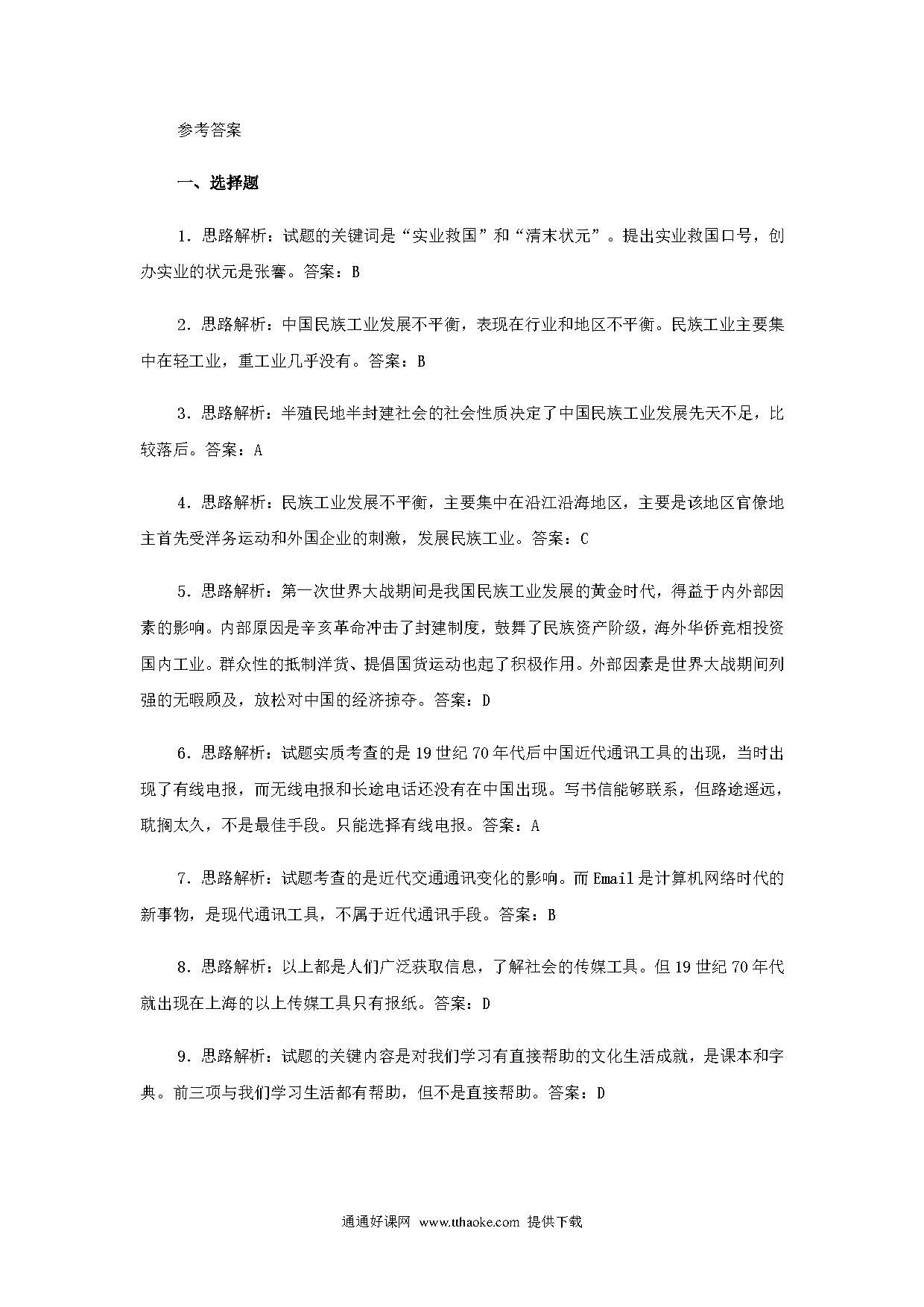 参考答案

一、选择题

1．思路解析：试题的关键词是“实业救国”和“清末状元”。提出实业救国口号，创办实业的状元是张謇。答案：B

2．思路解析：中国民族工业发展不平衡，表现在行业和地区不平衡。民族工业主要集中在轻工业，重工业几乎没有。答案：B

3．思路解析：半殖民地半封建社会的社会性质决定了中国民族工业发展先天不足，比较落后。答案：A

4．思路解析：民族工业发展不平衡，主要集中在沿江沿海地区，主要是该地区官僚地主首先受洋务运动和外国企业的刺激，发展民族工业。答案：C

5．思路解析：第一次世界大战期间是我国民族工业发展的黄金时代，得益于内外部因素的影响。内部原因是辛亥革命冲击了封建制度，鼓舞了民族资产阶级，海外华侨竞相投资国内工业。群众性的抵制洋货、提倡国货运动也起了积极作用。外部因素是世界大战期间列强的无暇顾及，放松对中国的经济掠夺。答案：D

6．思路解析：试题实质考查的是19世纪70年代后中国近代通讯工具的出现，当时出现了有线电报，而无线电报和长途电话还没有在中国出现。写书信能够联系，但路途遥远，耽搁太久，不是最佳手段。只能选择有线电报。答案：A

7．思路解析：试题考查的是近代交通通讯变化的影响。而Email是计算机网络时代的新事物，是现代通讯工具，不属于近代通讯手段。答案：B

8．思路解析：以上都是人们广泛获取信息，了解社会的传媒工具。但19世纪70年代就出现在上海的以上传媒工具只有报纸。答案：D

9．思路解析：试题的关键内容是对我们学习有直接帮助的文化生活成就，是课本和字典。前三项与我们学习生活都有帮助，但不是直接帮助。答案：D

通通好课网 www.tthaoke.com 提供下载